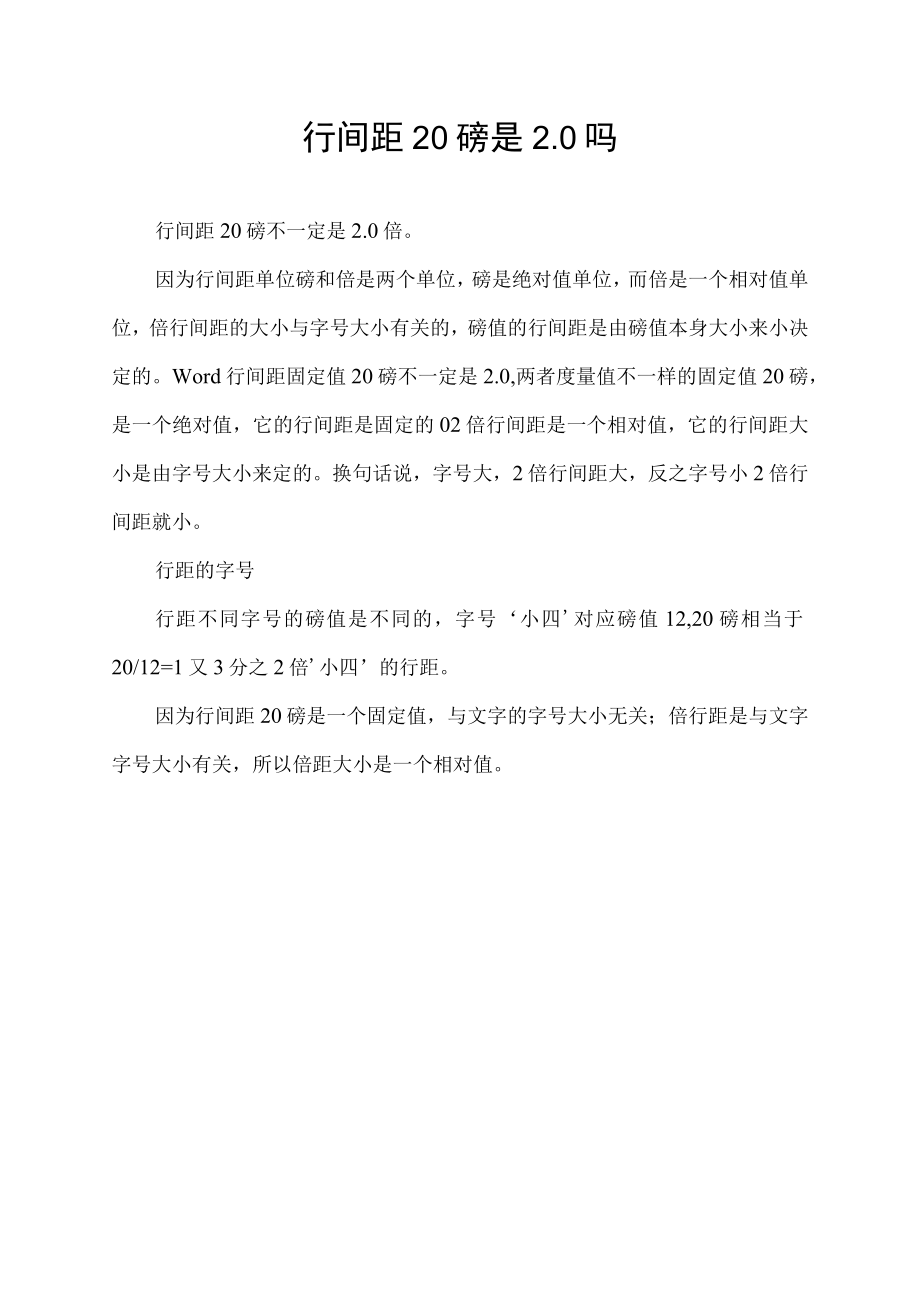 行间距20磅是2.0吗

行间距20磅不一定是2.0倍。

因为行间距单位磅和倍是两个单位，磅是绝对值单位，而倍是一个相对值单位，倍行间距的大小与字号大小有关的，磅值的行间距是由磅值本身大小来小决定的。Word行间距固定值20磅不一定是2.0,两者度量值不一样的固定值20磅，是一个绝对值，它的行间距是固定的02倍行间距是一个相对值，它的行间距大小是由字号大小来定的。换句话说，字号大，2倍行间距大，反之字号小2倍行间距就小。

行距的字号

行距不同字号的磅值是不同的，字号‘小四’对应磅值12,20磅相当于20/12=1又3分之2倍’小四’的行距。

因为行间距20磅是一个固定值，与文字的字号大小无关；倍行距是与文字字号大小有关，所以倍距大小是一个相对值。